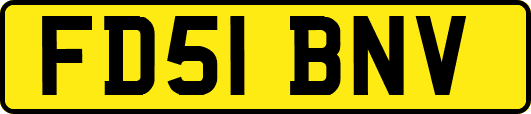 FD51 BNV